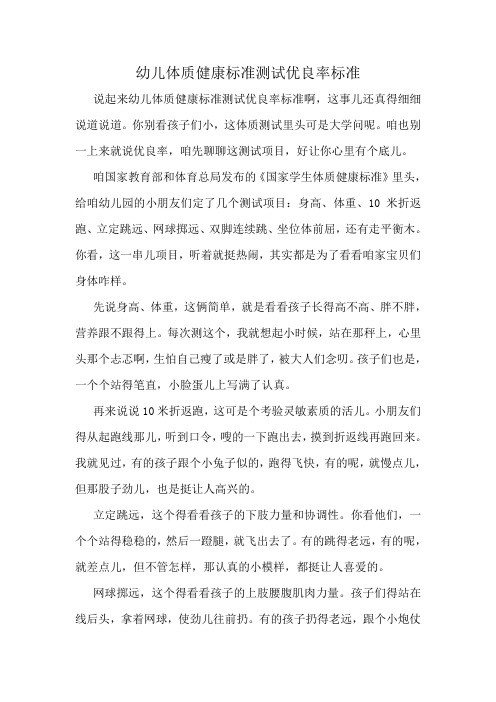 幼儿体质健康标准测试优良率标准

说起来幼儿体质健康标准测试优良率标准啊，这事儿还真得细细说道说道。你别看孩子们小，这体质测试里头可是大学问呢。咱也别一上来就说优良率，咱先聊聊这测试项目，好让你心里有个底儿。

咱国家教育部和体育总局发布的《国家学生体质健康标准》里头，给咱幼儿园的小朋友们定了几个测试项目：身高、体重、10 米折返跑、立定跳远、网球掷远、双脚连续跳、坐位体前屈，还有走平衡木。你看，这一串儿项目，听着就挺热闹，其实都是为了看看咱家宝贝们身体咋样。

先说身高、体重，这俩简单，就是看看孩子长得高不高、胖不胖，营养跟不跟得上。每次测这个，我就想起小时候，站在那秤上，心里头那个忐忑啊，生怕自己瘦了或是胖了，被大人们念叨。孩子们也是，一个个站得笔直，小脸蛋儿上写满了认真。

再来说说 10 米折返跑，这可是个考验灵敏素质的活儿。小朋友们得从起跑线那儿，听到口令，嗖的一下跑出去，摸到折返线再跑回来。我就见过，有的孩子跟个小兔子似的，跑得飞快，有的呢，就慢点儿，但那股子劲儿，也是挺让人高兴的。

立定跳远，这个得看看孩子的下肢力量和协调性。你看他们，一个个站得稳稳的，然后一蹬腿，就飞出去了。有的跳得老远，有的呢，就差点儿，但不管怎样，那认真的小模样，都挺让人喜爱的。

网球掷远，这个得看看孩子的上肢腰腹肌肉力量。孩子们得站在线后头，拿着网球，使劲儿往前扔。有的孩子扔得老远，跟个小炮仗